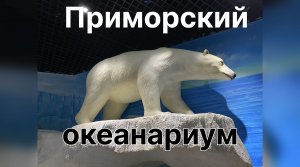 Приморский

океанариум